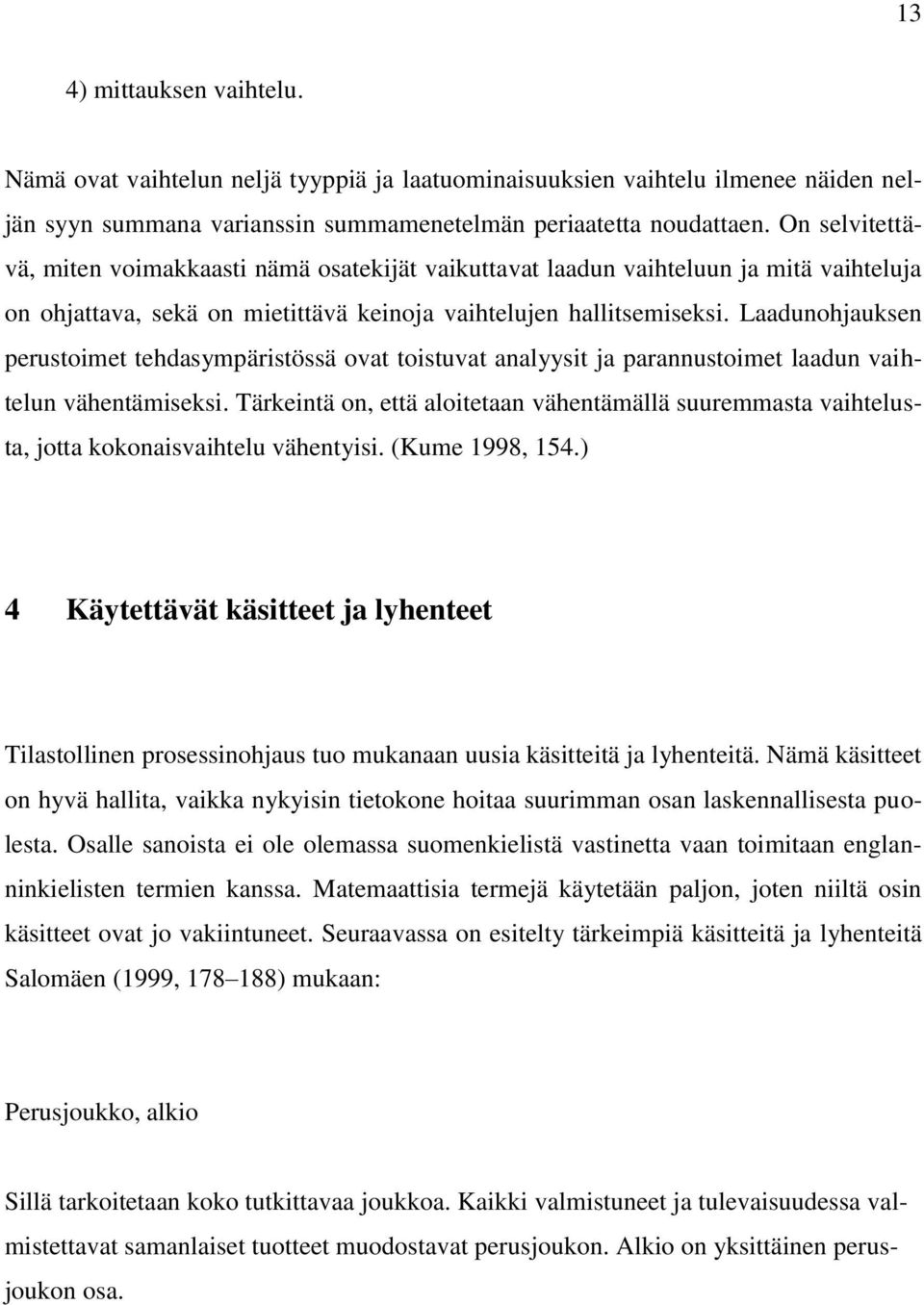 13

4) mittauksen vaihtelu.

Nämä ovat vaihtelun neljä tyyppiä ja laatuominaisuuksien vaihtelu ilmenee näiden neljän syyn summana varianssin summamenetelmän periaatetta noudattaen. On selvitettävä, miten voimakkaasti nämä osatekijät vaikuttavat laadun vaihteluun ja mitä vaihteluja on ohjattava, sekä on mietittävä keinoja vaihtelujen hallitsemiseksi. Laadunohjauksen perustoimet tehdasympäristössä ovat toistuvat analyysit ja parannustoimet laadun vaihtelun vähentämiseksi. Tärkeintä on, että aloitetaan vähentämällä suuremmasta vaihtelusta, jotta kokonaisvaihtelu vähentyisi. (Kume 1998, 154.)

4 Käytettävät käsitteet ja lyhenteet

Tilastollinen prosessinohjaus tuo mukanaan uusia käsitteitä ja lyhenteitä. Nämä käsitteet on hyvä hallita, vaikka nykyisin tietokone hoitaa suurimman osan laskennallisesta puolesta. Osalle sanoista ei ole olemassa suomenkielistä vastinetta vaan toimitaan englanninkielisten termien kanssa. Matemaattisia termejä käytetään paljon, joten niiltä osin käsitteet ovat jo vakiintuneet. Seuraavassa on esitelty tärkeimpiä käsitteitä ja lyhenteitä Salomäen (1999, 178–188) mukaan:

Perusjoukko, alkio

Sillä tarkoitetaan koko tutkittavaa joukkoa. Kaikki valmistuneet ja tulevaisuudessa valmistettavat samanlaiset tuotteet muodostavat perusjoukon. Alkio on yksittäinen perusjoukon osa.